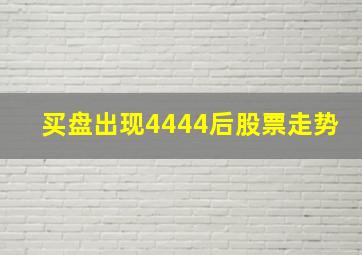 买盘出现4444后股票走势